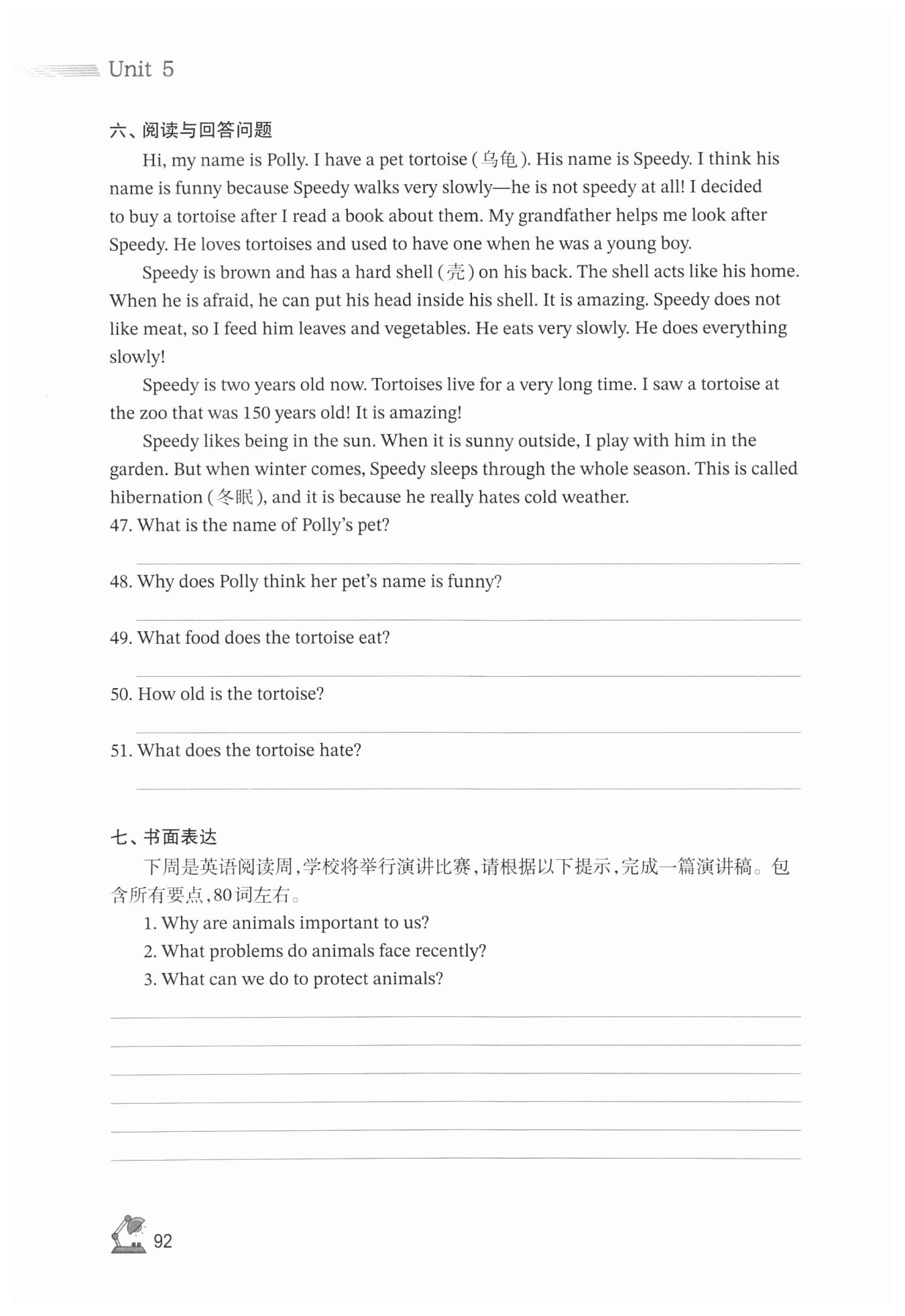 Unit 5

六、阅读与回答问题

Hi, my name is Polly. I have a pet tortoise (乌龟). His name is Speedy. I think his name is funny because Speedy walks very slowly—he is not speedy at all! I decided to buy a tortoise after I read a book about them. My grandfather helps me look after Speedy. He loves tortoises and used to have one when he was a young boy.

Speedy is brown and has a hard shell (壳) on his back. The shell acts like his home. When he is afraid, he can put his head inside his shell. It is amazing. Speedy does not like meat, so I feed him leaves and vegetables. He eats very slowly. He does everything slowly!

Speedy is two years old now. Tortoises live for a very long time. I saw a tortoise at the zoo that was 150 years old! It is amazing!

Speedy likes being in the sun. When it is sunny outside, I play with him in the garden. But when winter comes, Speedy sleeps through the whole season. This is called hibernation (冬眠), and it is because he really hates cold weather.

47. What is the name of Polly's pet?

48. Why does Polly think her pet's name is funny?

49. What food does the tortoise eat?

50. How old is the tortoise?

51. What does the tortoise hate?

七、书面表达

下周是英语阅读周，学校将举行演讲比赛，请根据以下提示，完成一篇演讲稿。包含所有要点，80词左右。

1. Why are animals important to us?
2. What problems do animals face recently?
3. What can we do to protect animals?

92